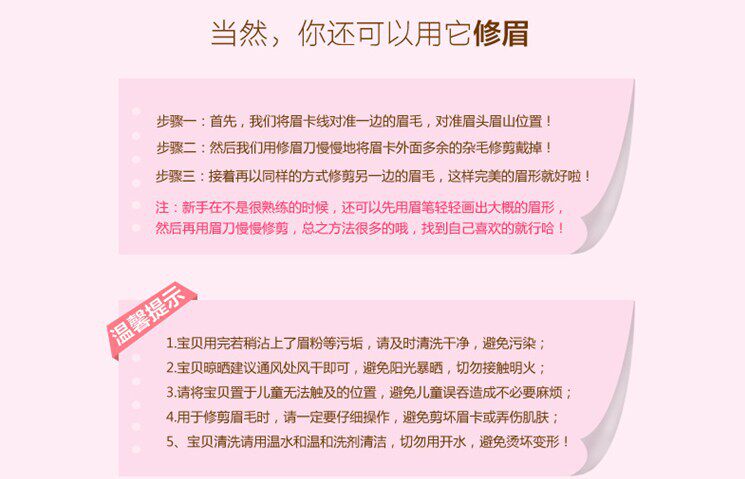 当然，你还可以用它修眉

步骤一：首先，我们将眉卡线对准一边的眉毛，对准眉头眉山位置！

步骤二：然后我们用修眉刀慢慢地将眉卡外面多余的杂毛修剪戴掉！

步骤三：接着再以同样的方式修剪另一边的眉毛，这样完美的眉形就好啦！

注：新手在不是很熟练的时候，还可以先用眉笔轻轻画出大概的眉形，然后再用眉刀慢慢修剪，总之方法很多的哦，找到自己喜欢的就行哈！

温馨提示

1.宝贝用完若稍沾上了眉粉等污垢，请及时清洗干净，避免污染；

2.宝贝晾晒建议通风处风干即可，避免阳光暴晒，切勿接触明火；

3.请将宝贝置于儿童无法触及的位置，避免儿童误吞造成不必要麻烦；

4.用于修剪眉毛时，请一定要仔细操作，避免剪坏眉卡或弄伤肌肤；

5、宝贝清洗请用温水和温和洗剂清洁，切勿用开水，避免烫坏变形！